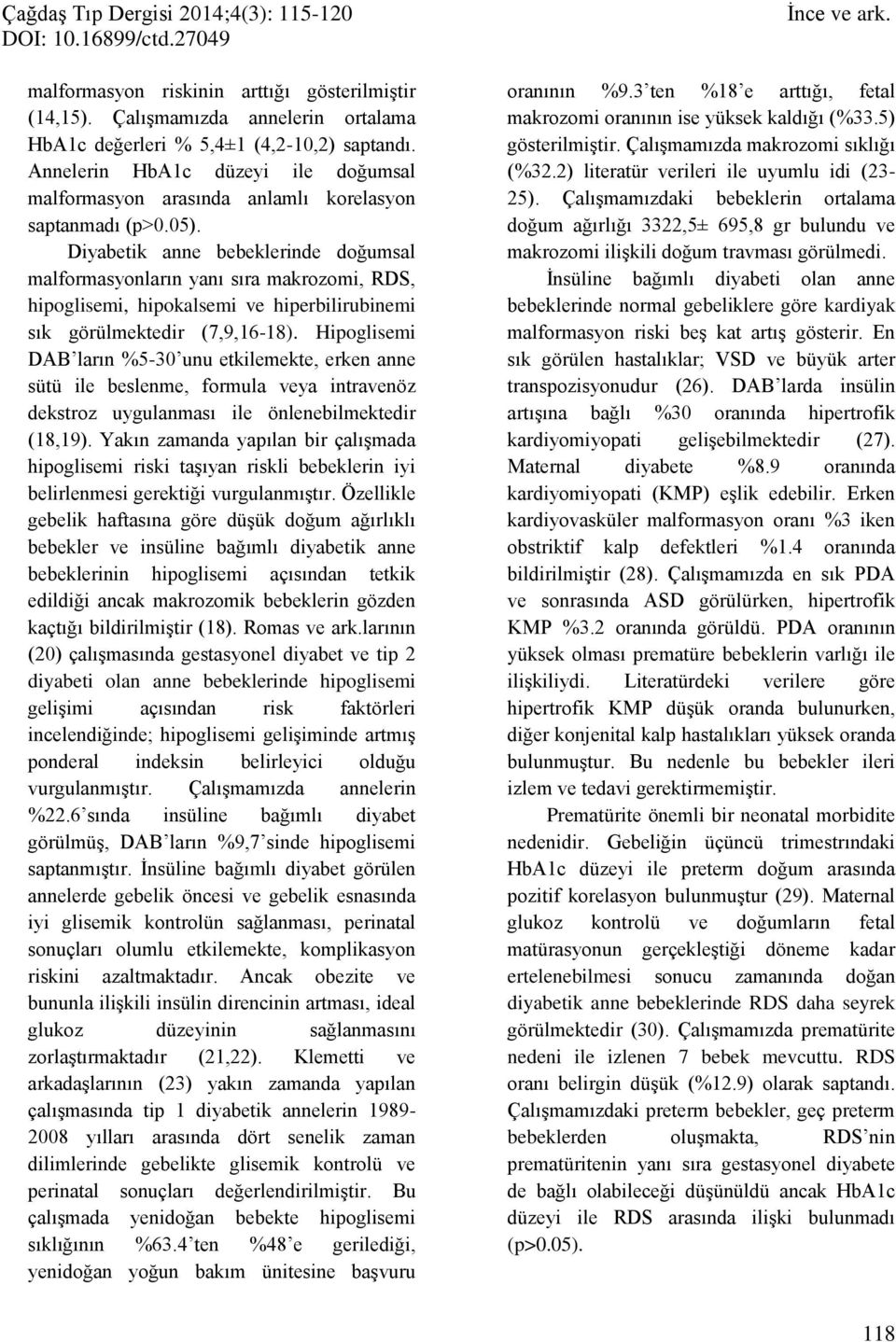 Çağdaş Tıp Dergisi 2014;4(3): 115-120
DOI: 10.16899/ctd.27049
İnce ve ark.

malformasyon riskinin arttığı gösterilmiştir (14,15). Çalışmamızda annelerin ortalama HbA1c değerleri % 5,4±1 (4,2-10,2) saptandı. Annelerin HbA1c düzeyi ile doğumsal malformasyon arasında anlamlı korelasyon saptanmadı (p>0.05).

Diyabetik anne bebeklerinde doğumsal malformasyonların yanı sıra makrozomi, RDS, hipoglisemi, hipokalsemi ve hiperbilirubinemi sık görülmektedir (7,9,16-18). Hipoglisemi DAB'ların %5-30'unu etkilemekte, erken anne sütü ile beslenme, formula veya intravenöz dekstroz uygulanması ile önlenebilmektedir (18,19). Yakın zamanda yapılan bir çalışmada hipoglisemi riski taşıyan riskli bebeklerin iyi belirlenmesi gerektiği vurgulanmıştır. Özellikle gebelik haftasına göre düşük doğum ağırlıklı bebekler ve insüline bağımlı diyabetik anne bebeklerinin hipoglisemi açısından tetkik edildiği ancak makrozomik bebeklerin gözden kaçtığı bildirilmiştir (18). Romas ve ark.larının (20) çalışmasında gestasyonel diyabet ve tip 2 diyabeti olan anne bebeklerinde hipoglisemi gelişimi açısından risk faktörleri incelendiğinde; hipoglisemi gelişiminde artmış ponderal indeksin belirleyici olduğu vurgulanmıştır. Çalışmamızda annelerin %22.6'sında insüline bağımlı diyabet görülmüş, DAB'ların %9,7'sinde hipoglisemi saptanmıştır. İnsüline bağımlı diyabet görülen annelerde gebelik öncesi ve gebelik esnasında iyi glisemik kontrolün sağlanması, perinatal sonuçları olumlu etkilemekte, komplikasyon riskini azaltmaktadır. Ancak obezite ve bununla ilişkili insülin direncinin artması, ideal glukoz düzeyinin sağlanmasını zorlaştırmaktadır (21,22). Klemetti ve arkadaşlarının (23) yakın zamanda yapılan çalışmasında tip 1 diyabetik annelerin 1989-2008 yılları arasında dört senelik zaman dilimlerinde gebelikte glisemik kontrolü ve perinatal sonuçları değerlendirilmiştir. Bu çalışmada yenidoğan bebekte hipoglisemi sıklığının %63.4'ten %48'e gerilediği, yenidoğan yoğun bakım ünitesine başvuru oranının %9.3'ten %18'e arttığı, fetal makrozomi oranının ise yüksek kaldığı (%33.5) gösterilmiştir. Çalışmamızda makrozomi sıklığı (%32.2) literatür verileri ile uyumlu idi (23-25). Çalışmamızdaki bebeklerin ortalama doğum ağırlığı 3322,5± 695,8 gr bulundu ve makrozomi ilişkili doğum travması görülmedi.

İnsüline bağımlı diyabeti olan anne bebeklerinde normal gebeliklere göre kardiyak malformasyon riski beş kat artış gösterir. En sık görülen hastalıklar; VSD ve büyük arter transpozisyonudur (26). DAB'larda insülin artışına bağlı %30 oranında hipertrofik kardiyomiyopati gelişebilmektedir (27). Maternal diyabete %8.9 oranında kardiyomiyopati (KMP) eşlik edebilir. Erken kardiyovasküler malformasyon oranı %3 iken obstriktif kalp defektleri %1.4 oranında bildirilmiştir (28). Çalışmamızda en sık PDA ve sonrasında ASD görülürken, hipertrofik KMP %3.2 oranında görüldü. PDA oranının yüksek olması prematüre bebeklerin varlığı ile ilişkiliydi. Literatürdeki verilere göre hipertrofik KMP düşük oranda bulunurken, diğer konjenital kalp hastalıkları yüksek oranda bulunmuştur. Bu nedenle bu bebekler ileri izlem ve tedavi gerektirmemiştir.

Prematürite önemli bir neonatal morbidite nedenidir. Gebeliğin üçüncü trimestrındaki HbA1c düzeyi ile preterm doğum arasında pozitif korelasyon bulunmuştur (29). Maternal glukoz kontrolü ve doğumların fetal matürasyonun gerçekleştiği döneme kadar ertelenebilmesi sonucu zamanında doğan diyabetik anne bebeklerinde RDS daha seyrek görülmektedir (30). Çalışmamızda prematürite nedeni ile izlenen 7 bebek mevcuttu. RDS oranı belirgin düşük (%12.9) olarak saptandı. Çalışmamızdaki preterm bebekler, geç preterm bebeklerden oluşmakta, RDS'nin prematüritenin yanı sıra gestasyonel diyabete de bağlı olabileceği düşünüldü ancak HbA1c düzeyi ile RDS arasında ilişki bulunmadı (p>0.05).

118